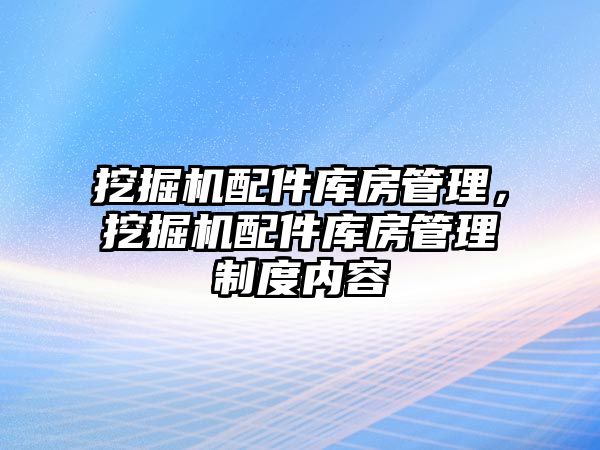 挖掘机配件库房管理，挖掘机配件库房管理制度内容